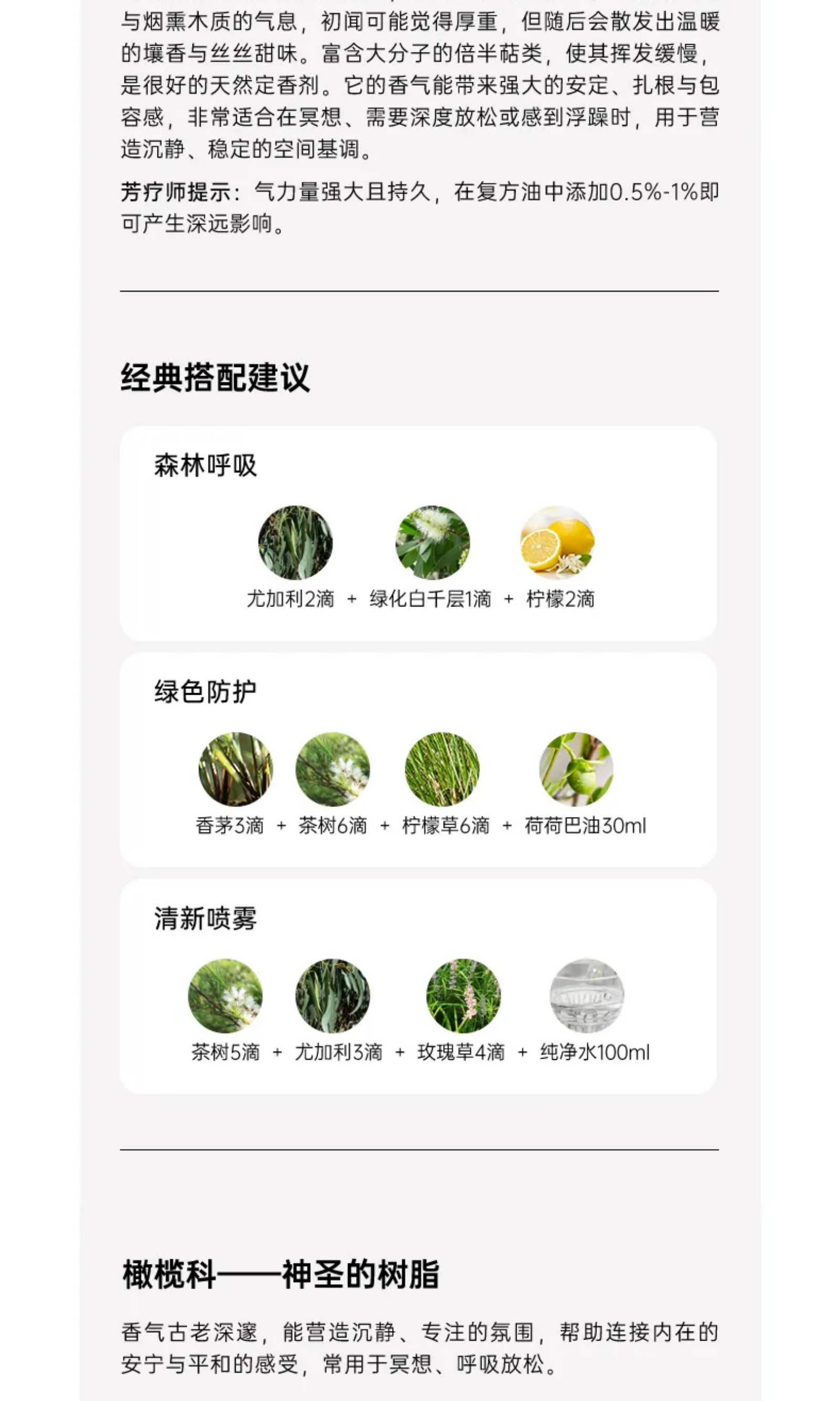 与烟熏木质的气息，初闻可能觉得厚重，但随后会散发出温暖的壤香与丝丝甜味。富含大分子的倍半萜类，使其挥发缓慢，是很好的天然定香剂。它的香气能带来强大的安定、扎根与包容感，非常适合在冥想、需要深度放松或感到浮躁时，用于营造沉静、稳定的空间基调。

芳疗师提示：气力量强大且持久，在复方油中添加0.5%-1%即可产生深远影响。

经典搭配建议

森林呼吸

尤加利2滴 + 绿化白千层1滴 + 柠檬2滴

绿色防护

香茅3滴 + 茶树6滴 + 柠檬草6滴 + 荷荷巴油30ml

清新喷雾

茶树5滴 + 尤加利3滴 + 玫瑰草4滴 + 纯净水100ml

橄榄科——神圣的树脂

香气古老深邃，能营造沉静、专注的氛围，帮助连接内在的安宁与平和的感受，常用于冥想、呼吸放松。